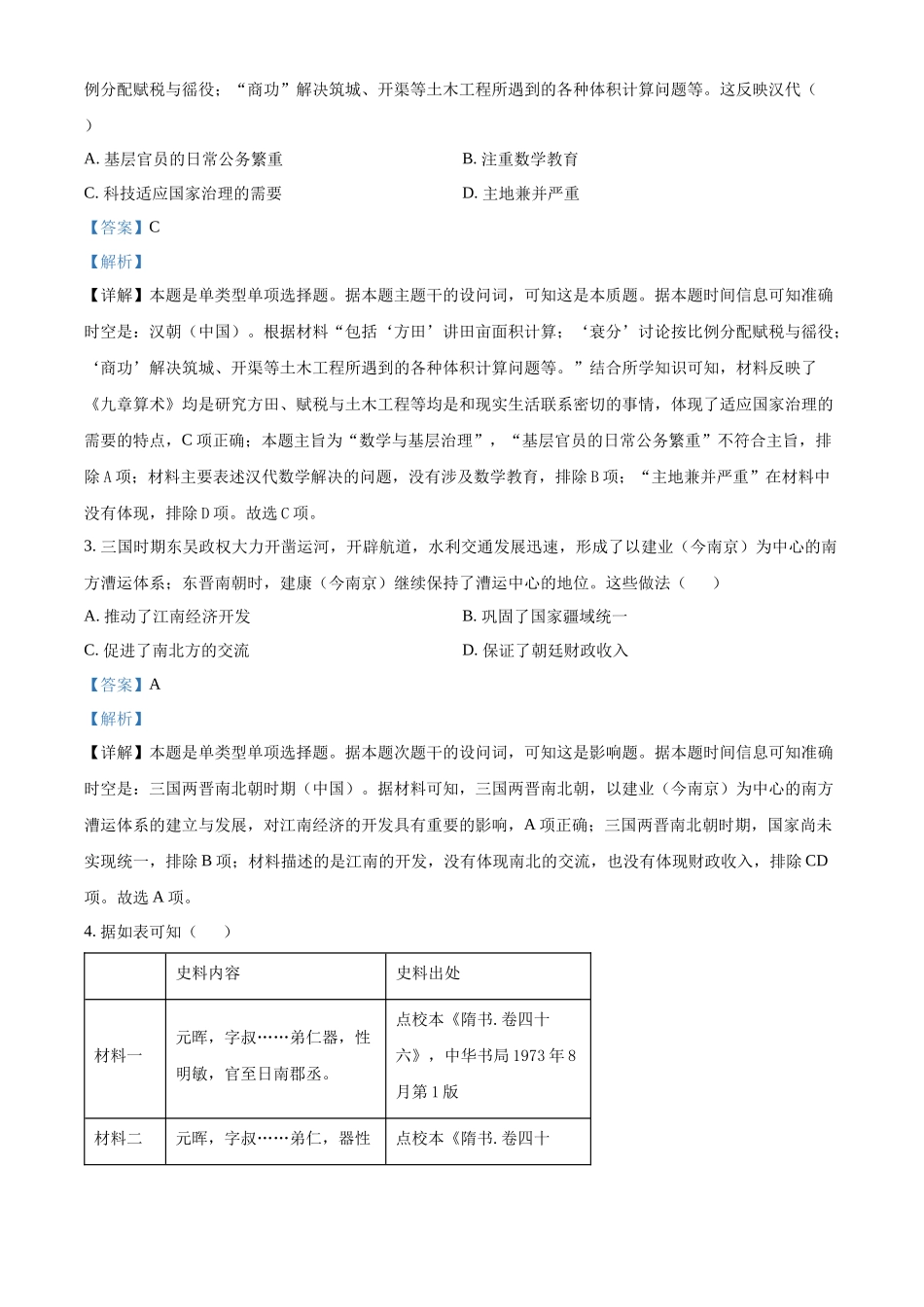 例分配赋税与徭役；“商功”解决筑城、开渠等土木工程所遇到的各种体积计算问题等。这反映汉代（　）

A. 基层官员的日常公务繁重

B. 注重数学教育

C. 科技适应国家治理的需要

D. 主地兼并严重

【答案】C

【解析】

【详解】本题是单类型单项选择题。据本题主题干的设问词，可知这是本质题。据本题时间信息可知准确时空是：汉朝（中国）。根据材料“包括‘方田’讲田亩面积计算；‘衰分’讨论按比例分配赋税与徭役；‘商功’解决筑城、开渠等土木工程所遇到的各种体积计算问题等。”结合所学知识可知，材料反映了《九章算术》均是研究方田、赋税与土木工程等均是和现实生活联系密切的事情，体现了适应国家治理的需要的特点，C 项正确；本题主旨为“数学与基层治理”，“基层官员的日常公务繁重”不符合主旨，排除 A 项；材料主要表述汉代数学解决的问题，没有涉及数学教育，排除 B 项；“主地兼并严重”在材料中没有体现，排除 D 项。故选 C 项。

3. 三国时期东吴政权大力开凿运河，开辟航道，水利交通发展迅速，形成了以建业（今南京）为中心的南方漕运体系；东晋南朝时，建康（今南京）继续保持了漕运中心的地位。这些做法（　）

A. 推动了江南经济开发

B. 巩固了国家疆域统一

C. 促进了南北方的交流

D. 保证了朝廷财政收入

【答案】A

【解析】

【详解】本题是单类型单项选择题。据本题次题干的设问词，可知这是影响题。据本题时间信息可知准确时空是：三国两晋南北朝时期（中国）。据材料可知，三国两晋南北朝，以建业（今南京）为中心的南方漕运体系的建立与发展，对江南经济的开发具有重要的影响，A 项正确；三国两晋南北朝时期，国家尚未实现统一，排除 B 项；材料描述的是江南的开发，没有体现南北的交流，也没有体现财政收入，排除 CD 项。故选 A 项。

4. 据如表可知（　）

| | 史料内容 | 史料出处 |
|---|---|---|
| 材料一 | 元晖，字叔……弟仁器，性明敏，官至日南郡丞。 | 点校本《隋书. 卷四十六》，中华书局 1973 年 8 月第 1 版 |
| 材料二 | 元晖，字叔……弟仁，器性 | 点校本《隋书. 卷四十 |